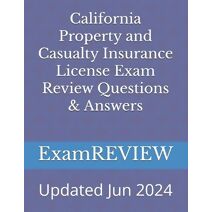 California Property and Casualty Insurance License Exam Review Questions & Answers

ExamREVIEW

Updated Jun 2024